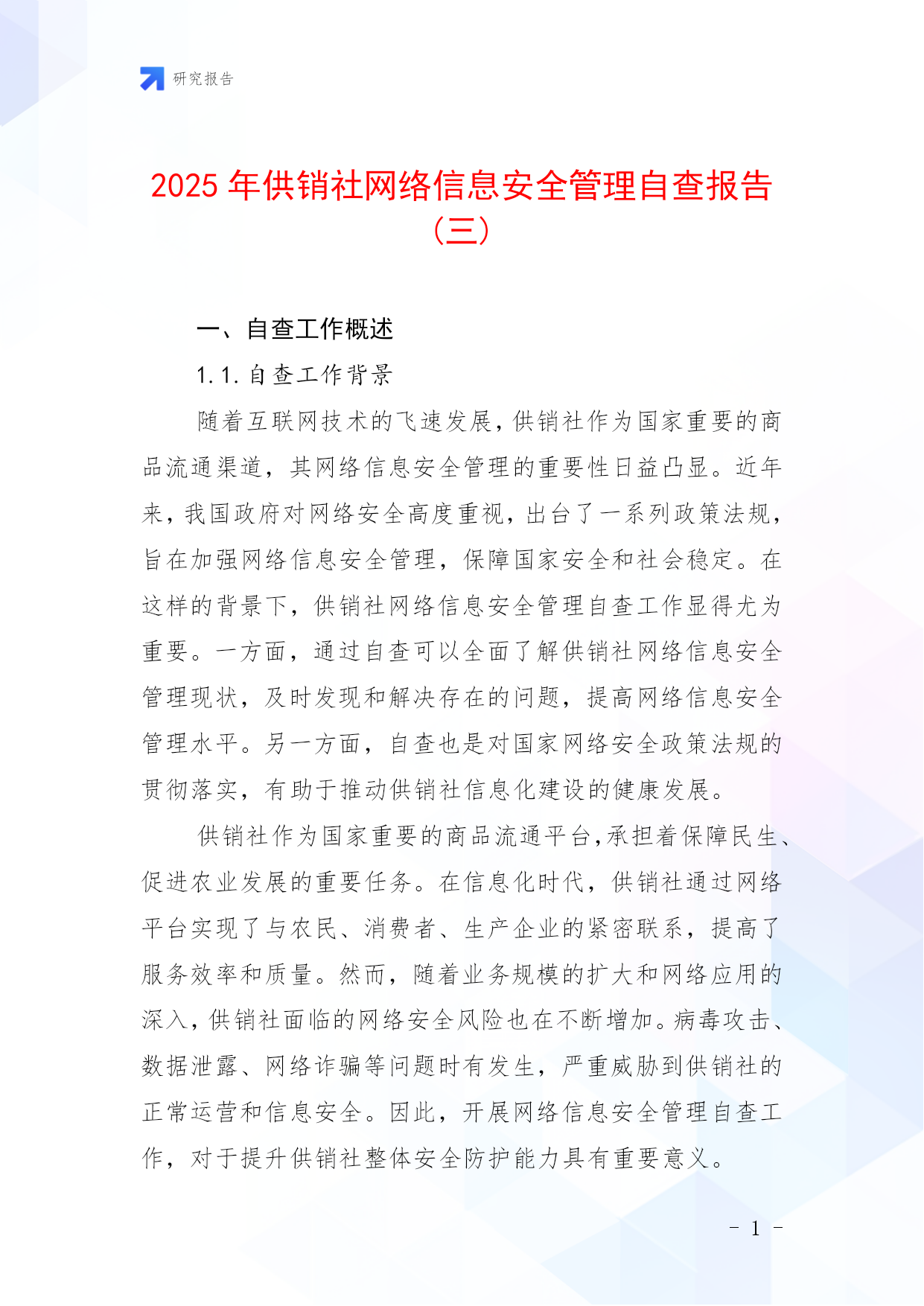 研究报告

2025 年供销社网络信息安全管理自查报告（三）

一、自查工作概述

1.1. 自查工作背景

随着互联网技术的飞速发展，供销社作为国家重要的商品流通渠道，其网络信息安全管理的重要性日益凸显。近年来，我国政府对网络安全高度重视，出台了一系列政策法规，旨在加强网络信息安全管理，保障国家安全和社会稳定。在这样的背景下，供销社网络信息安全管理自查工作显得尤为重要。一方面，通过自查可以全面了解供销社网络信息安全管理现状，及时发现和解决存在的问题，提高网络信息安全管理水平。另一方面，自查也是对国家网络安全政策法规的贯彻落实，有助于推动供销社信息化建设的健康发展。

供销社作为国家重要的商品流通平台，承担着保障民生、促进农业发展的重要任务。在信息化时代，供销社通过网络平台实现了与农民、消费者、生产企业的紧密联系，提高了服务效率和质量。然而，随着业务规模的扩大和网络应用的深入，供销社面临的网络安全风险也在不断增加。病毒攻击、数据泄露、网络诈骗等问题时有发生，严重威胁到供销社的正常运营和信息安全。因此，开展网络信息安全管理自查工作，对于提升供销社整体安全防护能力具有重要意义。

- 1 -